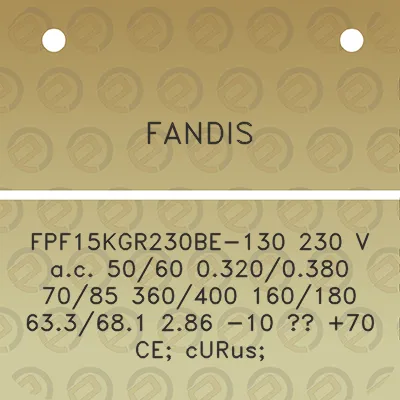 FANDIS

FPF15KGR230BE-130 230 V a.c. 50/60 0.320/0.380 70/85 360/400 160/180 63.3/68.1 2.86 -10 ?? +70 CE; cURus;